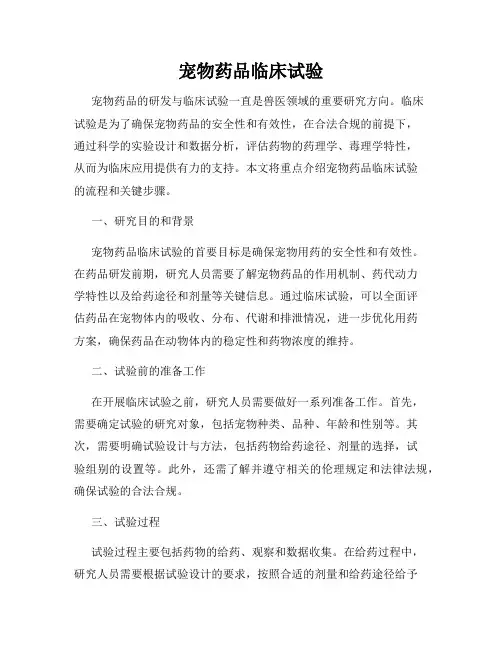 宠物药品临床试验

宠物药品的研发与临床试验一直是兽医领域的重要研究方向。临床试验是为了确保宠物药品的安全性和有效性，在合法合规的前提下，通过科学的实验设计和数据分析，评估药物的药理学、毒理学特性，从而为临床应用提供有力的支持。本文将重点介绍宠物药品临床试验的流程和关键步骤。

一、研究目的和背景

宠物药品临床试验的首要目标是确保宠物用药的安全性和有效性。在药品研发前期，研究人员需要了解宠物药品的作用机制、药代动力学特性以及给药途径和剂量等关键信息。通过临床试验，可以全面评估药品在宠物体内的吸收、分布、代谢和排泄情况，进一步优化用药方案，确保药品在动物体内的稳定性和药物浓度的维持。

二、试验前的准备工作

在开展临床试验之前，研究人员需要做好一系列准备工作。首先，需要确定试验的研究对象，包括宠物种类、品种、年龄和性别等。其次，需要明确试验设计与方法，包括药物给药途径、剂量的选择，试验组别的设置等。此外，还需了解并遵守相关的伦理规定和法律法规，确保试验的合法合规。

三、试验过程

试验过程主要包括药物的给药、观察和数据收集。在给药过程中，研究人员需要根据试验设计的要求，按照合适的剂量和给药途径给予